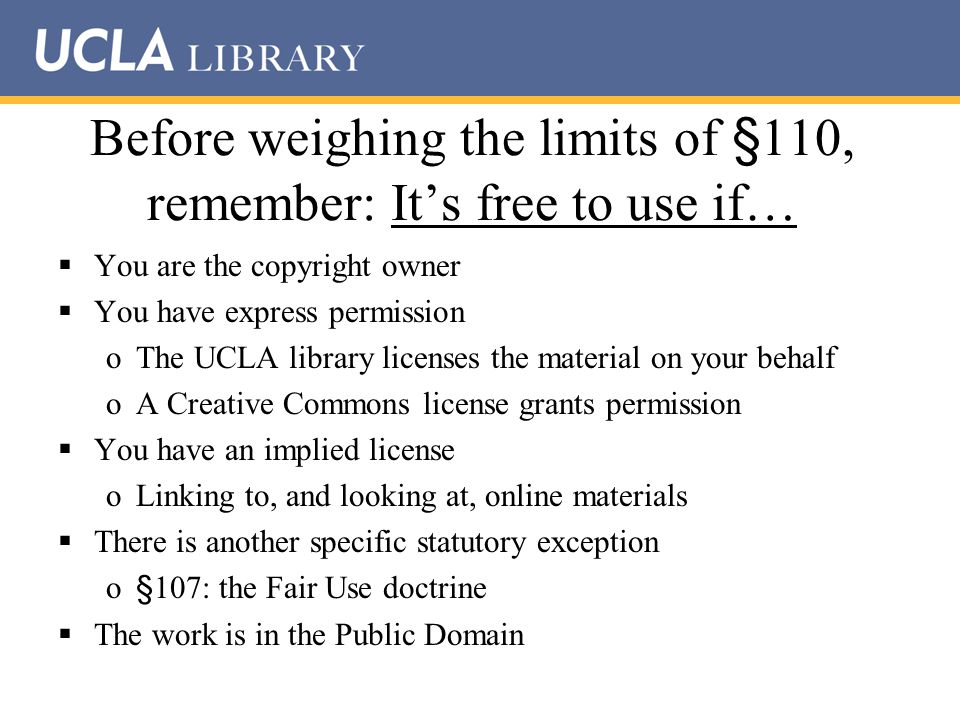 UCLA LIBRARY

Before weighing the limits of §110, remember: It's free to use if…

▪ You are the copyright owner
▪ You have express permission
o The UCLA library licenses the material on your behalf
o A Creative Commons license grants permission
▪ You have an implied license
o Linking to, and looking at, online materials
▪ There is another specific statutory exception
o §107: the Fair Use doctrine
▪ The work is in the Public Domain